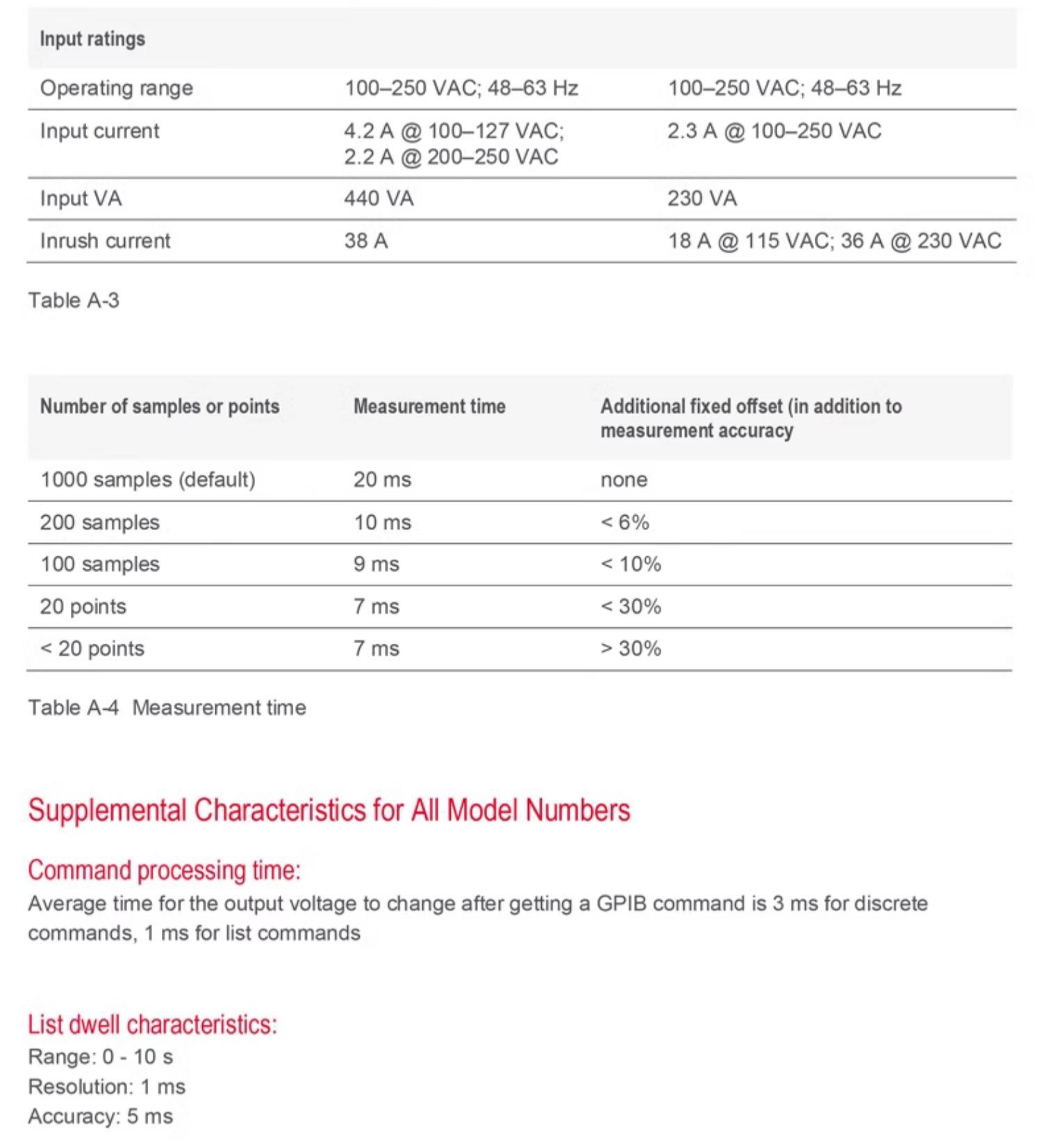 | Input ratings | | |
|---|---|---|
| Operating range | 100–250 VAC; 48–63 Hz | 100–250 VAC; 48–63 Hz |
| Input current | 4.2 A @ 100–127 VAC; 2.2 A @ 200–250 VAC | 2.3 A @ 100–250 VAC |
| Input VA | 440 VA | 230 VA |
| Inrush current | 38 A | 18 A @ 115 VAC; 36 A @ 230 VAC |

Table A-3

| Number of samples or points | Measurement time | Additional fixed offset (in addition to measurement accuracy |
|---|---|---|
| 1000 samples (default) | 20 ms | none |
| 200 samples | 10 ms | < 6% |
| 100 samples | 9 ms | < 10% |
| 20 points | 7 ms | < 30% |
| < 20 points | 7 ms | > 30% |

Table A-4 Measurement time

Supplemental Characteristics for All Model Numbers

Command processing time:
Average time for the output voltage to change after getting a GPIB command is 3 ms for discrete commands, 1 ms for list commands

List dwell characteristics:
Range: 0 - 10 s
Resolution: 1 ms
Accuracy: 5 ms